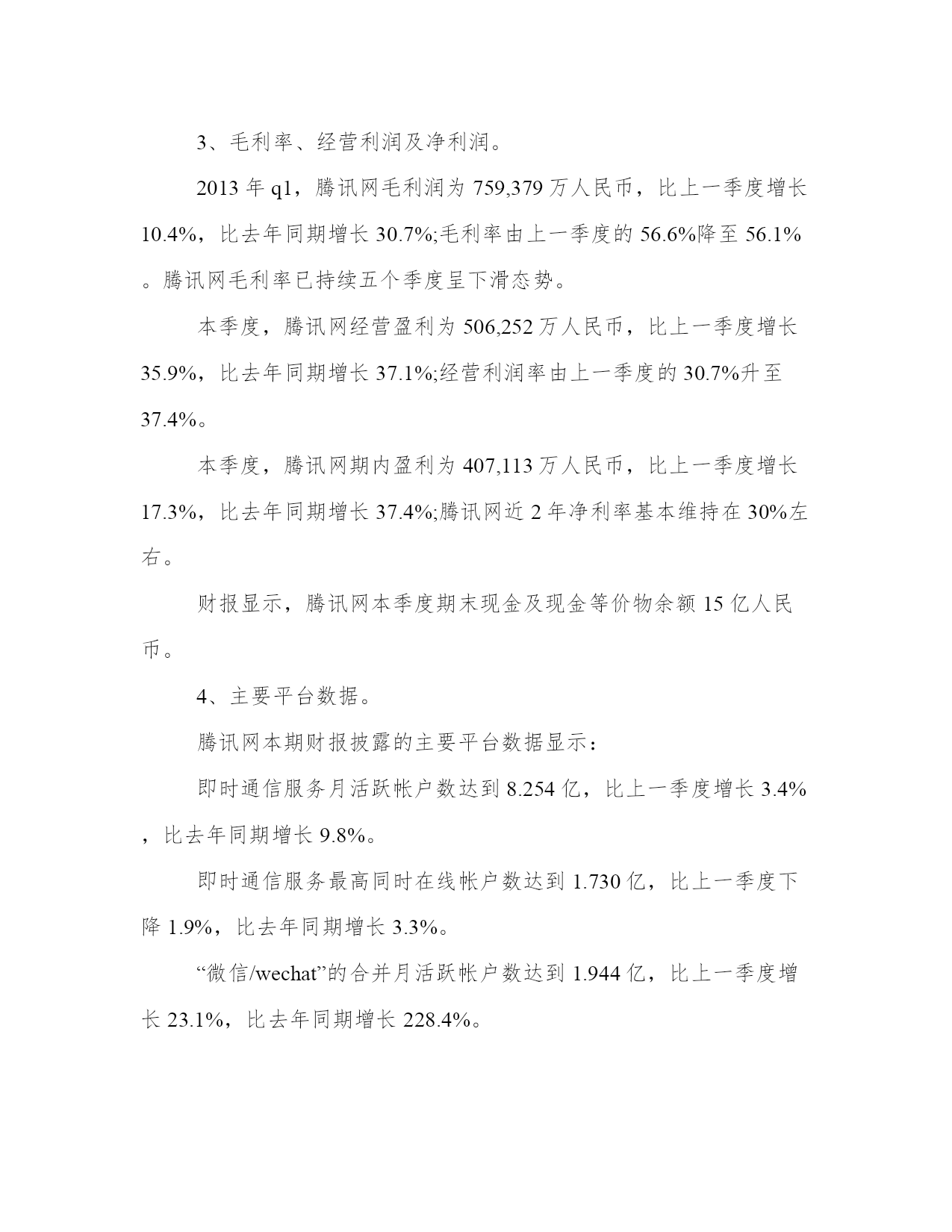 3、毛利率、经营利润及净利润。

2013 年 q1，腾讯网毛利润为 759,379 万人民币，比上一季度增长 10.4%，比去年同期增长 30.7%;毛利率由上一季度的 56.6%降至 56.1%。腾讯网毛利率已持续五个季度呈下滑态势。

本季度，腾讯网经营盈利为 506,252 万人民币，比上一季度增长 35.9%，比去年同期增长 37.1%;经营利润率由上一季度的 30.7%升至 37.4%。

本季度，腾讯网期内盈利为 407,113 万人民币，比上一季度增长 17.3%，比去年同期增长 37.4%;腾讯网近 2 年净利率基本维持在 30%左右。

财报显示，腾讯网本季度期末现金及现金等价物余额 15 亿人民币。

4、主要平台数据。

腾讯网本期财报披露的主要平台数据显示：

即时通信服务月活跃帐户数达到 8.254 亿，比上一季度增长 3.4%，比去年同期增长 9.8%。

即时通信服务最高同时在线帐户数达到 1.730 亿，比上一季度下降 1.9%，比去年同期增长 3.3%。

“微信/wechat”的合并月活跃帐户数达到 1.944 亿，比上一季度增长 23.1%，比去年同期增长 228.4%。